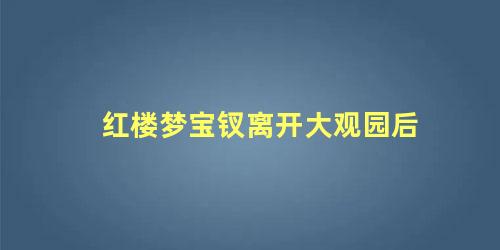 红楼梦宝钗离开大观园后